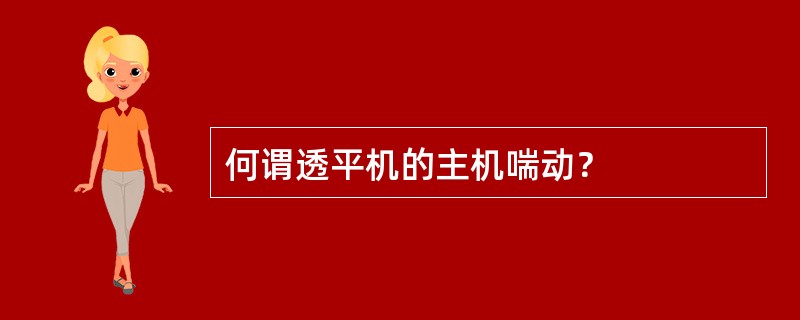 何谓透平机的主机喘动？